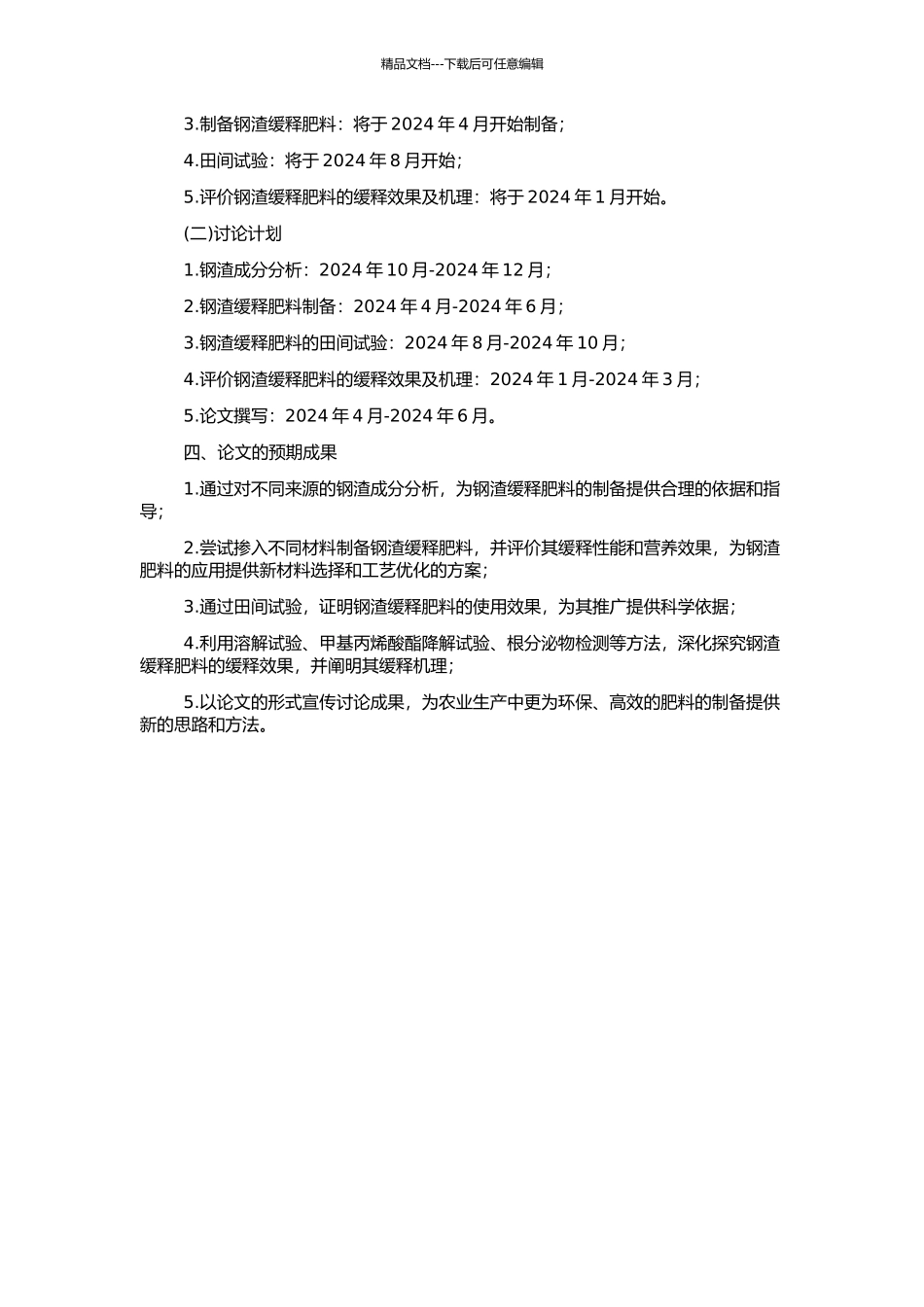 精品文档---下载后可任意编辑

3.制备钢渣缓释肥料：将于 2024 年 4 月开始制备；

4.田间试验：将于 2024 年 8 月开始；

5.评价钢渣缓释肥料的缓释效果及机理：将于 2024 年 1 月开始。

(二)讨论计划

1.钢渣成分分析：2024 年 10 月-2024 年 12 月；

2.钢渣缓释肥料制备：2024 年 4 月-2024 年 6 月；

3.钢渣缓释肥料的田间试验：2024 年 8 月-2024 年 10 月；

4.评价钢渣缓释肥料的缓释效果及机理：2024 年 1 月-2024 年 3 月；

5.论文撰写：2024 年 4 月-2024 年 6 月。

四、论文的预期成果

1.通过对不同来源的钢渣成分分析，为钢渣缓释肥料的制备提供合理的依据和指导；

2.尝试掺入不同材料制备钢渣缓释肥料，并评价其缓释性能和营养效果，为钢渣肥料的应用提供新材料选择和工艺优化的方案；

3.通过田间试验，证明钢渣缓释肥料的使用效果，为其推广提供科学依据；

4.利用溶解试验、甲基丙烯酸酯降解试验、根分泌物检测等方法，深化探究钢渣缓释肥料的缓释效果，并阐明其缓释机理；

5.以论文的形式宣传讨论成果，为农业生产中更为环保、高效的肥料的制备提供新的思路和方法。